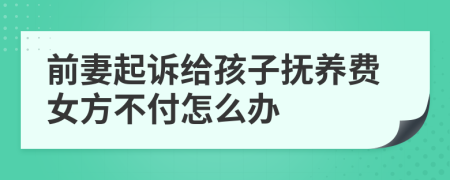 前妻起诉给孩子抚养费女方不付怎么办